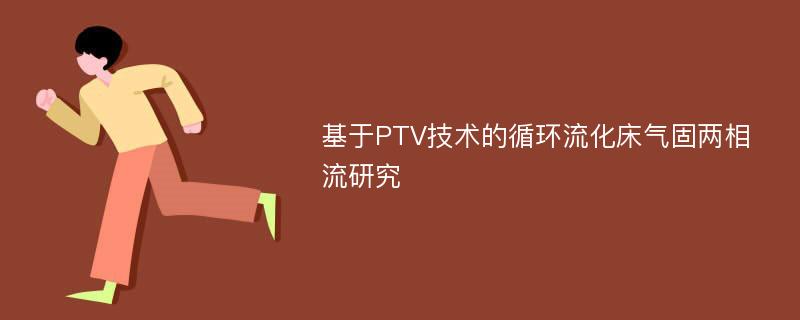 基于PTV技术的循环流化床气固两相流研究